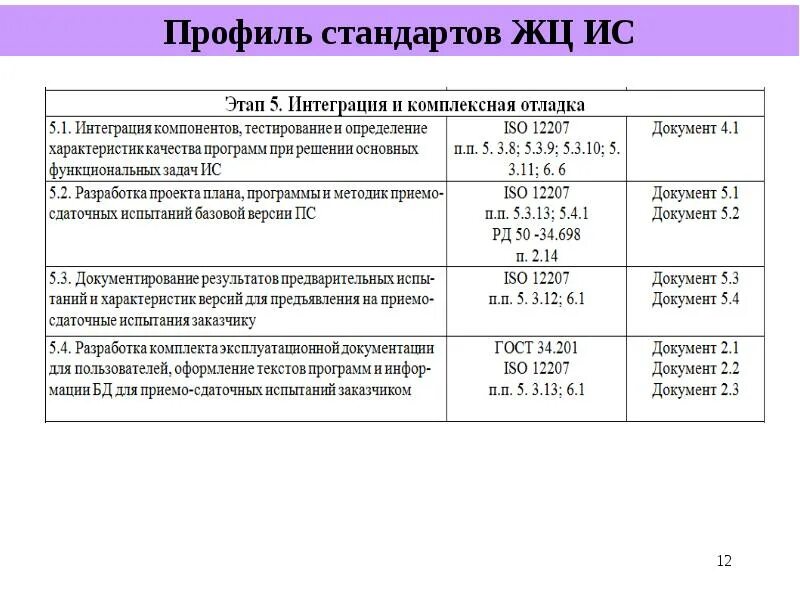 Профиль стандартов ЖЦ ИС

| Этап 5. Интеграция и комплексная отладка | | |
|---|---|---|
| 5.1. Интеграция компонентов, тестирование и определение характеристик качества программ при решении основных функциональных задач ИС | ISO 12207 п.п. 5. 3.8; 5.3.9; 5.3.10; 5. 3.11; 6. 6 | Документ 4.1 |
| 5.2. Разработка проекта плана, программы и методик приемо-сдаточных испытаний базовой версии ПС | ISO 12207 п.п. 5.3.13; 5.4.1 РД 50 -34.698 п. 2.14 | Документ 5.1 Документ 5.2 |
| 5.3. Документирование результатов предварительных испытаний и характеристик версий для предъявления на приемо-сдаточные испытания заказчику | ISO 12207 п.п. 5. 3.12; 6.1 | Документ 5.3 Документ 5.4 |
| 5.4. Разработка комплекта эксплуатационной документации для пользователей, оформление текстов программ и информации БД для приемо-сдаточных испытаний заказчиком | ГОСТ 34.201 ISO 12207 п.п. 5. 3.13; 6.1 | Документ 2.1 Документ 2.2 Документ 2.3 |

12